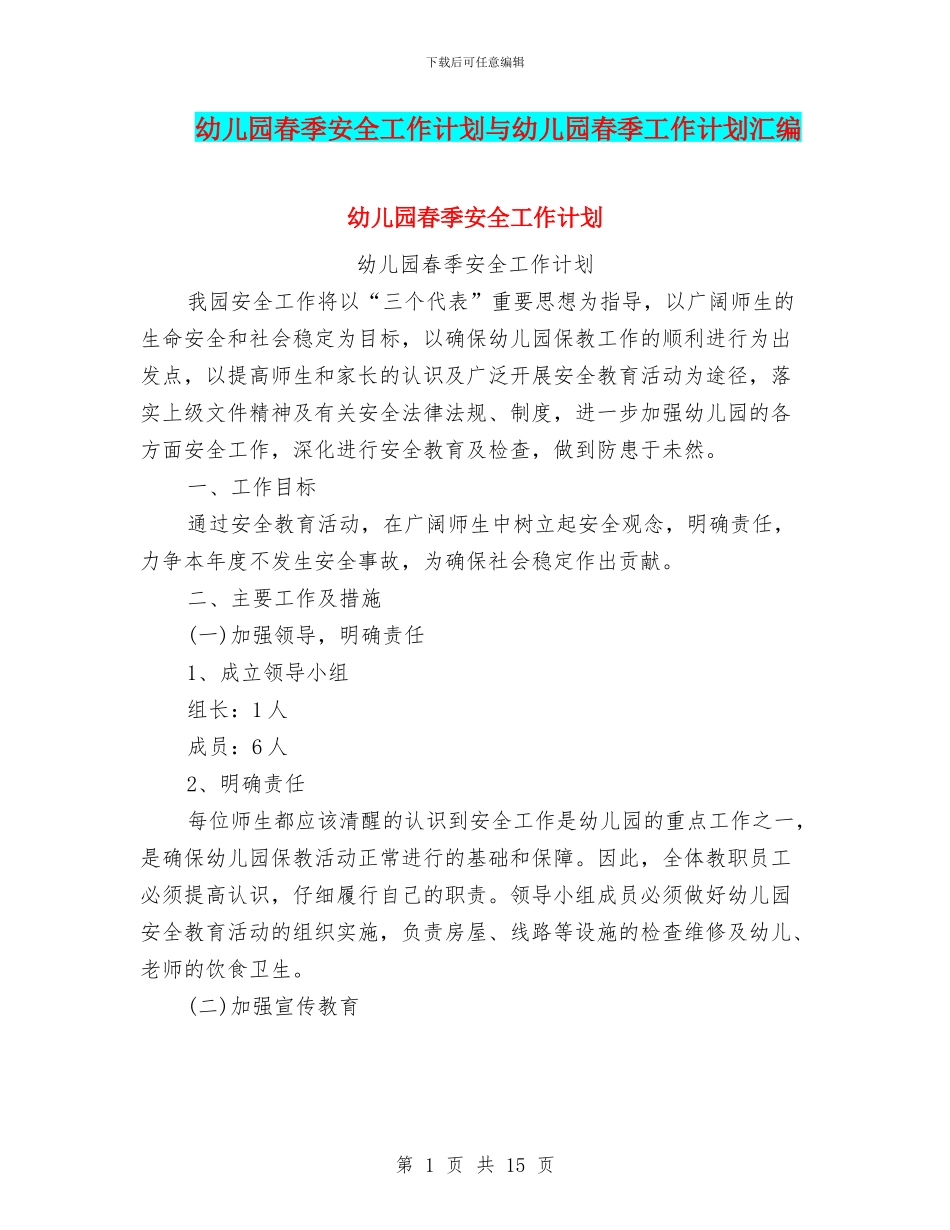 下载后可任意编辑

幼儿园春季安全工作计划与幼儿园春季工作计划汇编

幼儿园春季安全工作计划

幼儿园春季安全工作计划

我园安全工作将以“三个代表”重要思想为指导，以广阔师生的生命安全和社会稳定为目标，以确保幼儿园保教工作的顺利进行为出发点，以提高师生和家长的认识及广泛开展安全教育活动为途径，落实上级文件精神及有关安全法律法规、制度，进一步加强幼儿园的各方面安全工作，深化进行安全教育及检查，做到防患于未然。

一、工作目标

通过安全教育活动，在广阔师生中树立起安全观念，明确责任，力争本年度不发生安全事故，为确保社会稳定作出贡献。

二、主要工作及措施

(一)加强领导，明确责任

1、成立领导小组

组长：1人

成员：6人

2、明确责任

每位师生都应该清醒的认识到安全工作是幼儿园的重点工作之一，是确保幼儿园保教活动正常进行的基础和保障。因此，全体教职员工必须提高认识，仔细履行自己的职责。领导小组成员必须做好幼儿园安全教育活动的组织实施，负责房屋、线路等设施的检查维修及幼儿、老师的饮食卫生。

(二)加强宣传教育

第 1 页 共 15 页